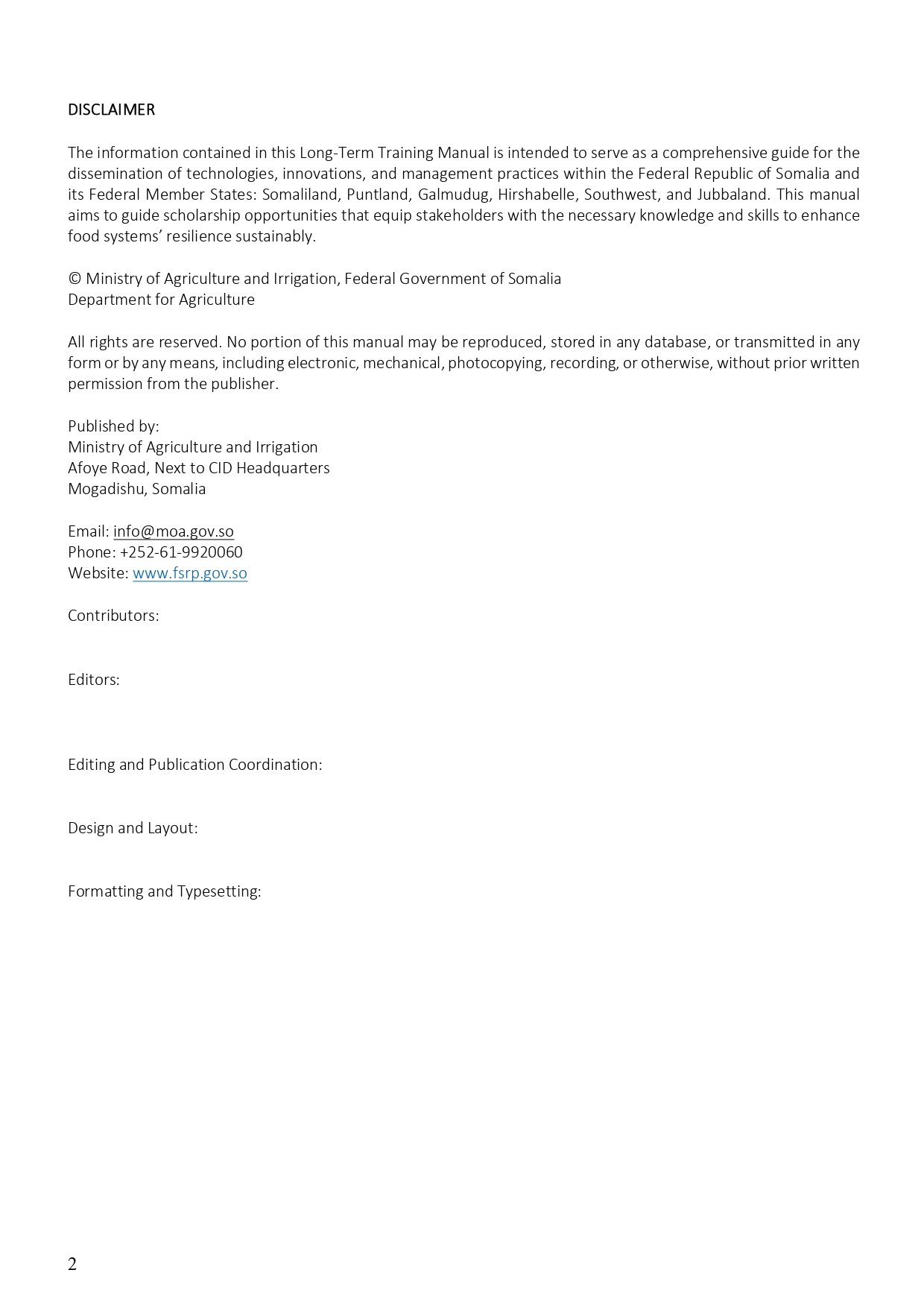 DISCLAIMER

The information contained in this Long-Term Training Manual is intended to serve as a comprehensive guide for the dissemination of technologies, innovations, and management practices within the Federal Republic of Somalia and its Federal Member States: Somaliland, Puntland, Galmudug, Hirshabelle, Southwest, and Jubbaland. This manual aims to guide scholarship opportunities that equip stakeholders with the necessary knowledge and skills to enhance food systems' resilience sustainably.

© Ministry of Agriculture and Irrigation, Federal Government of Somalia
Department for Agriculture

All rights are reserved. No portion of this manual may be reproduced, stored in any database, or transmitted in any form or by any means, including electronic, mechanical, photocopying, recording, or otherwise, without prior written permission from the publisher.

Published by:
Ministry of Agriculture and Irrigation
Afoye Road, Next to CID Headquarters
Mogadishu, Somalia

Email: info@moa.gov.so
Phone: +252-61-9920060
Website: www.fsrp.gov.so

Contributors:

Editors:

Editing and Publication Coordination:

Design and Layout:

Formatting and Typesetting:

2